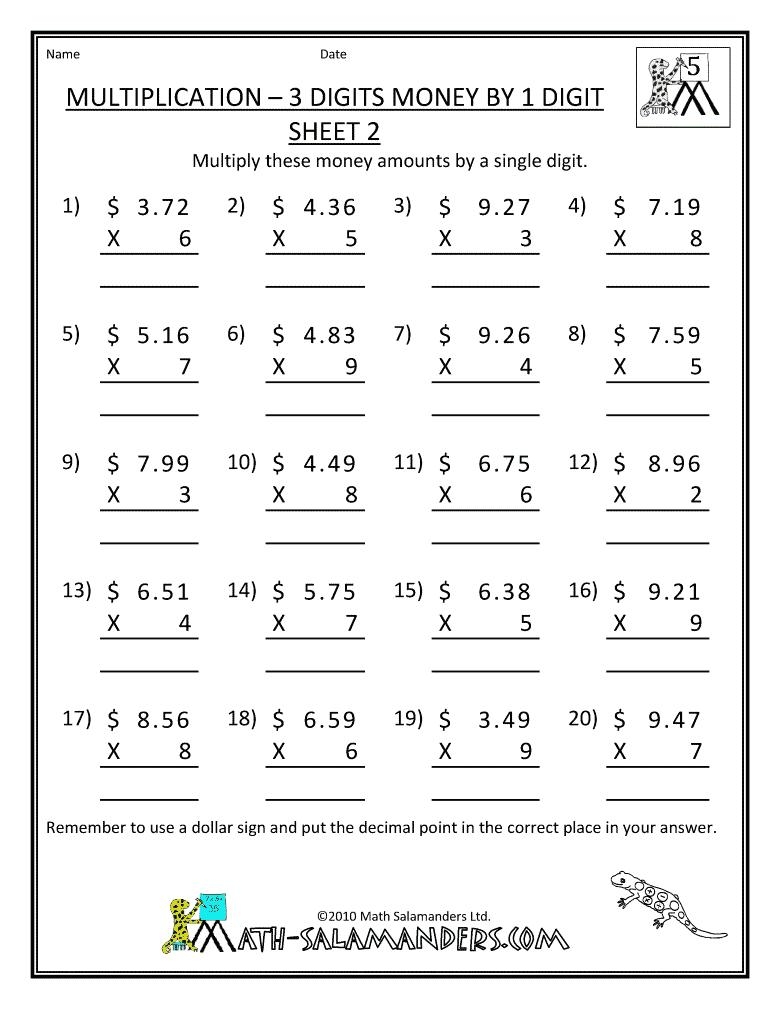 Name Date

5

MULTIPLICATION – 3 DIGITS MONEY BY 1 DIGIT
SHEET 2

Multiply these money amounts by a single digit.

1) \$ 3.72
X 6

2) \$ 4.36
X 5

3) \$ 9.27
X 3

4) \$ 7.19
X 8

5) \$ 5.16
X 7

6) \$ 4.83
X 9

7) \$ 9.26
X 4

8) \$ 7.59
X 5

9) \$ 7.99
X 3

10) \$ 4.49
X 8

11) \$ 6.75
X 6

12) \$ 8.96
X 2

13) \$ 6.51
X 4

14) \$ 5.75
X 7

15) \$ 6.38
X 5

16) \$ 9.21
X 9

17) \$ 8.56
X 8

18) \$ 6.59
X 6

19) \$ 3.49
X 9

20) \$ 9.47
X 7

Remember to use a dollar sign and put the decimal point in the correct place in your answer.

©2010 Math Salamanders Ltd.
MATH-SALAMANDERS.COM